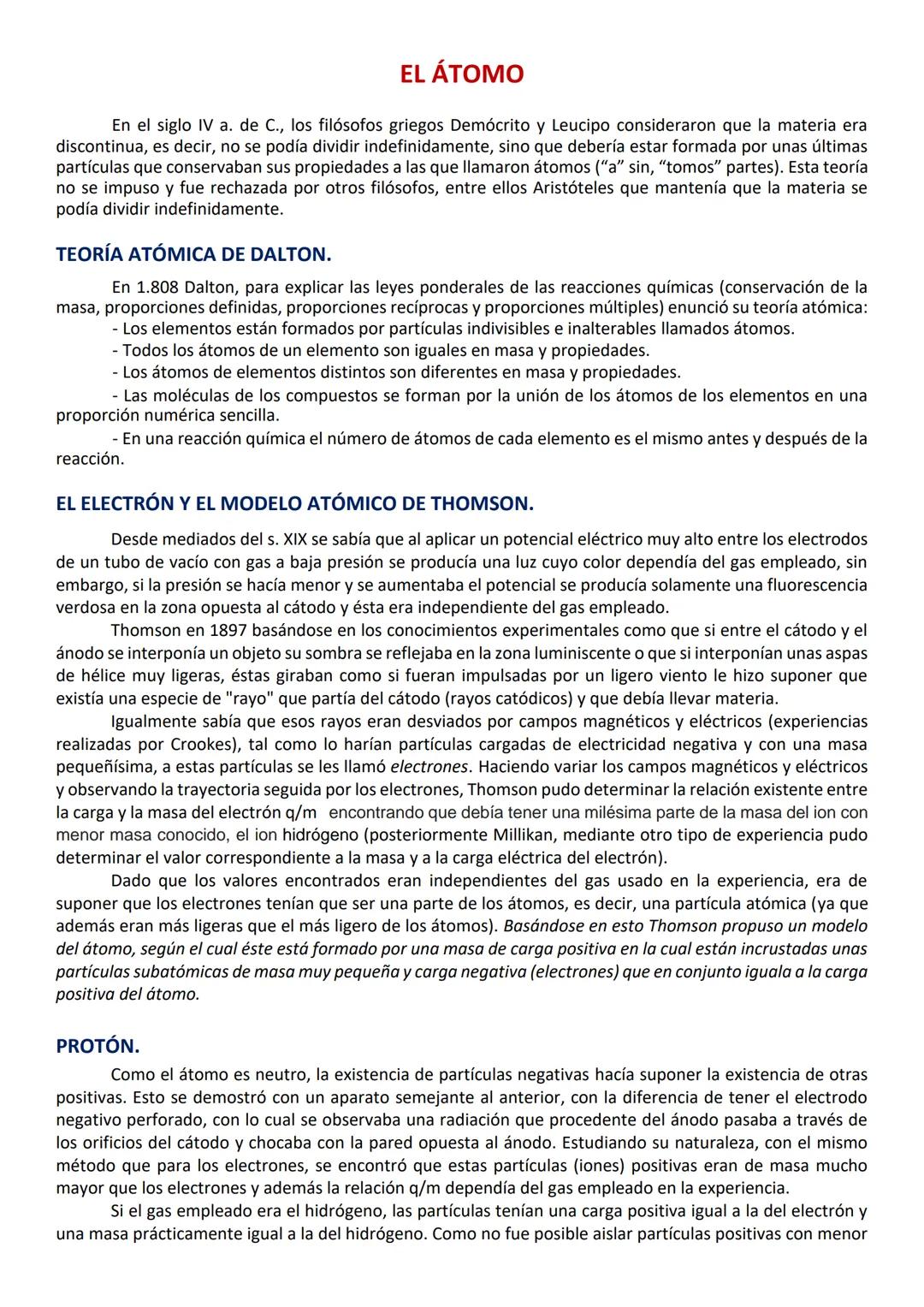 EL ÁTOMO

En el siglo IV a. de C., los filósofos griegos Demócrito y Leucipo consideraron que la materia era discontinua, es decir, no se podía dividir indefinidamente, sino que debería estar formada por unas últimas partículas que conservaban sus propiedades a las que llamaron átomos (“a” sin, “tomos” partes). Esta teoría no se impuso y fue rechazada por otros filósofos, entre ellos Aristóteles que mantenía que la materia se podía dividir indefinidamente.

TEORÍA ATÓMICA DE DALTON.

En 1.808 Dalton, para explicar las leyes ponderales de las reacciones químicas (conservación de la masa, proporciones definidas, proporciones recíprocas y proporciones múltiples) enunció su teoría atómica:
- Los elementos están formados por partículas indivisibles e inalterables llamados átomos.
- Todos los átomos de un elemento son iguales en masa y propiedades.
- Los átomos de elementos distintos son diferentes en masa y propiedades.
- Las moléculas de los compuestos se forman por la unión de los átomos de los elementos en una proporción numérica sencilla.
- En una reacción química el número de átomos de cada elemento es el mismo antes y después de la reacción.

EL ELECTRÓN Y EL MODELO ATÓMICO DE THOMSON.

Desde mediados del s. XIX se sabía que al aplicar un potencial eléctrico muy alto entre los electrodos de un tubo de vacío con gas a baja presión se producía una luz cuyo color dependía del gas empleado, sin embargo, si la presión se hacía menor y se aumentaba el potencial se producía solamente una fluorescencia verdosa en la zona opuesta al cátodo y ésta era independiente del gas empleado.

Thomson en 1897 basándose en los conocimientos experimentales como que si entre el cátodo y el ánodo se interponía un objeto su sombra se reflejaba en la zona luminiscente o que si interponían unas aspas de hélice muy ligeras, éstas giraban como si fueran impulsadas por un ligero viento le hizo suponer que existía una especie de "rayo" que partía del cátodo (rayos catódicos) y que debía llevar materia.

Igualmente sabía que esos rayos eran desviados por campos magnéticos y eléctricos (experiencias realizadas por Crookes), tal como lo harían partículas cargadas de electricidad negativa y con una masa pequeñísima, a estas partículas se les llamó electrones. Haciendo variar los campos magnéticos y eléctricos y observando la trayectoria seguida por los electrones, Thomson pudo determinar la relación existente entre la carga y la masa del electrón q/m encontrando que debía tener una milésima parte de la masa del ion con menor masa conocido, el ion hidrógeno (posteriormente Millikan, mediante otro tipo de experiencia pudo determinar el valor correspondiente a la masa y a la carga eléctrica del electrón).

Dado que los valores encontrados eran independientes del gas usado en la experiencia, era de suponer que los electrones tenían que ser una parte de los átomos, es decir, una partícula atómica (ya que además eran más ligeras que el más ligero de los átomos). Basándose en esto Thomson propuso un modelo del átomo, según el cual éste está formado por una masa de carga positiva en la cual están incrustadas unas partículas subatómicas de masa muy pequeña y carga negativa (electrones) que en conjunto iguala a la carga positiva del átomo.

PROTÓN.

Como el átomo es neutro, la existencia de partículas negativas hacía suponer la existencia de otras positivas. Esto se demostró con un aparato semejante al anterior, con la diferencia de tener el electrodo negativo perforado, con lo cual se observaba una radiación que procedente del ánodo pasaba a través de los orificios del cátodo y chocaba con la pared opuesta al ánodo. Estudiando su naturaleza, con el mismo método que para los electrones, se encontró que estas partículas (iones) positivas eran de masa mucho mayor que los electrones y además la relación q/m dependía del gas empleado en la experiencia.

Si el gas empleado era el hidrógeno, las partículas tenían una carga positiva igual a la del electrón y una masa prácticamente igual a la del hidrógeno. Como no fue posible aislar partículas positivas con menor